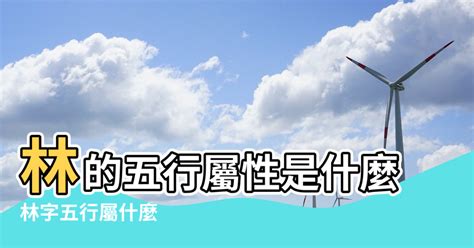 林的五行屬性是什麼

林字五行屬什麼